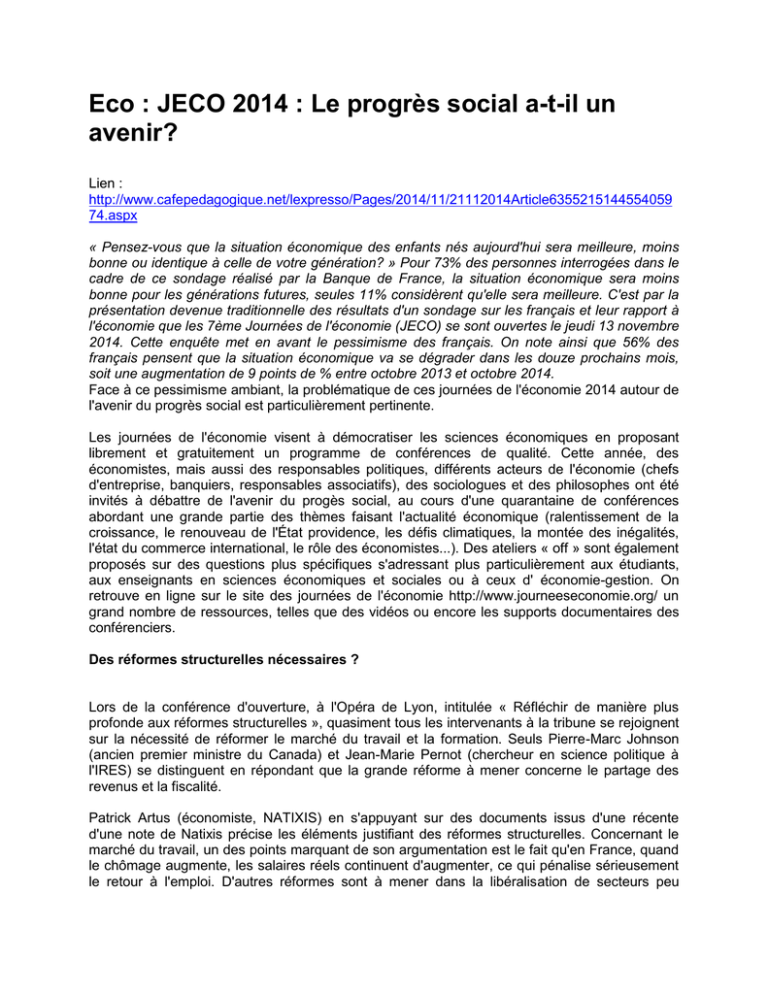 Eco : JECO 2014 : Le progrès social a-t-il un avenir?

Lien :
http://www.cafepedagogique.net/lexpresso/Pages/2014/11/21112014Article635521514455405974.aspx

« Pensez-vous que la situation économique des enfants nés aujourd'hui sera meilleure, moins bonne ou identique à celle de votre génération? » Pour 73% des personnes interrogées dans le cadre de ce sondage réalisé par la Banque de France, la situation économique sera moins bonne pour les générations futures, seules 11% considèrent qu'elle sera meilleure. C'est par la présentation devenue traditionnelle des résultats d'un sondage sur les français et leur rapport à l'économie que les 7ème Journées de l'économie (JECO) se sont ouvertes le jeudi 13 novembre 2014. Cette enquête met en avant le pessimisme des français. On note ainsi que 56% des français pensent que la situation économique va se dégrader dans les douze prochains mois, soit une augmentation de 9 points de % entre octobre 2013 et octobre 2014.
Face à ce pessimisme ambiant, la problématique de ces journées de l'économie 2014 autour de l'avenir du progrès social est particulièrement pertinente.

Les journées de l'économie visent à démocratiser les sciences économiques en proposant librement et gratuitement un programme de conférences de qualité. Cette année, des économistes, mais aussi des responsables politiques, différents acteurs de l'économie (chefs d'entreprise, banquiers, responsables associatifs), des sociologues et des philosophes ont été invités à débattre de l'avenir du progès social, au cours d'une quarantaine de conférences abordant une grande partie des thèmes faisant l'actualité économique (ralentissement de la croissance, le renouveau de l'État providence, les défis climatiques, la montée des inégalités, l'état du commerce international, le rôle des économistes...). Des ateliers « off » sont également proposés sur des questions plus spécifiques s'adressant plus particulièrement aux étudiants, aux enseignants en sciences économiques et sociales ou à ceux d' économie-gestion. On retrouve en ligne sur le site des journées de l'économie http://www.journeeseconomie.org/ un grand nombre de ressources, telles que des vidéos ou encore les supports documentaires des conférenciers.

Des réformes structurelles nécessaires ?

Lors de la conférence d'ouverture, à l'Opéra de Lyon, intitulée « Réfléchir de manière plus profonde aux réformes structurelles », quasiment tous les intervenants à la tribune se rejoignent sur la nécessité de réformer le marché du travail et la formation. Seuls Pierre-Marc Johnson (ancien premier ministre du Canada) et Jean-Marie Pernot (chercheur en science politique à l'IRES) se distinguent en répondant que la grande réforme à mener concerne le partage des revenus et la fiscalité.

Patrick Artus (économiste, NATIXIS) en s'appuyant sur des documents issus d'une récente d'une note de Natixis précise les éléments justifiant des réformes structurelles. Concernant le marché du travail, un des points marquant de son argumentation est le fait qu'en France, quand le chômage augmente, les salaires réels continuent d'augmenter, ce qui pénalise sérieusement le retour à l'emploi. D'autres réformes sont à mener dans la libéralisation de secteurs peu